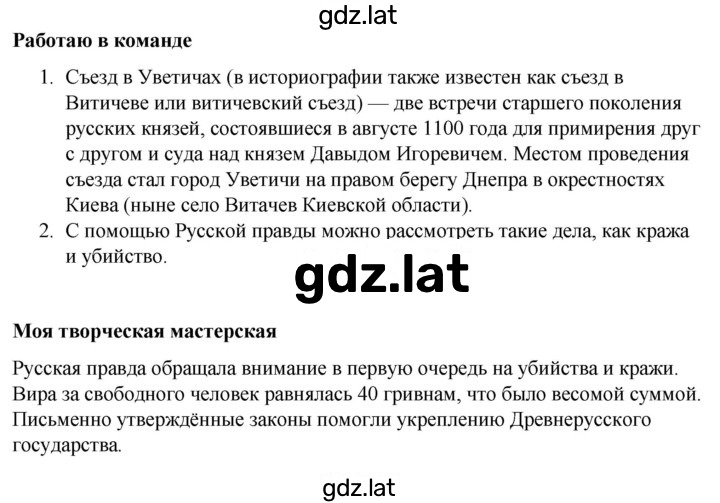 gdz.lat

**Работаю в команде**

1. Съезд в Уветичах (в историографии также известен как съезд в Витичеве или витичевский съезд) — две встречи старшего поколения русских князей, состоявшиеся в августе 1100 года для примирения друг с другом и суда над князем Давыдом Игоревичем. Местом проведения съезда стал город Уветичи на правом берегу Днепра в окрестностях Киева (ныне село Витачев Киевской области).
2. С помощью Русской правды можно рассмотреть такие дела, как кража и убийство.

gdz.lat

**Моя творческая мастерская**

Русская правда обращала внимание в первую очередь на убийства и кражи. Вира за свободного человек равнялась 40 гривнам, что было весомой суммой. Письменно утверждённые законы помогли укреплению Древнерусского государства.

gdz.lat